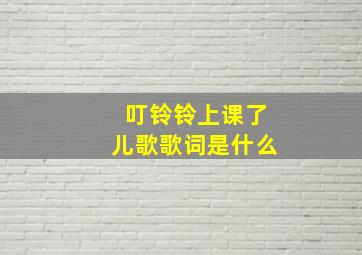 叮铃铃上课了
儿歌歌词是什么